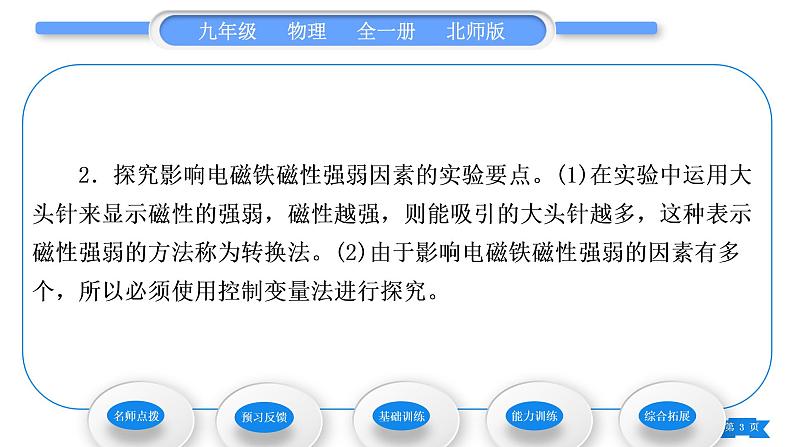 九年级　物理　全一册　北师版

2．探究影响电磁铁磁性强弱因素的实验要点。(1)在实验中运用大头针来显示磁性的强弱，磁性越强，则能吸引的大头针越多，这种表示磁性强弱的方法称为转换法。(2)由于影响电磁铁磁性强弱的因素有多个，所以必须使用控制变量法进行探究。

名师点拨　预习反馈　基础训练　能力训练　综合拓展

第 3 页